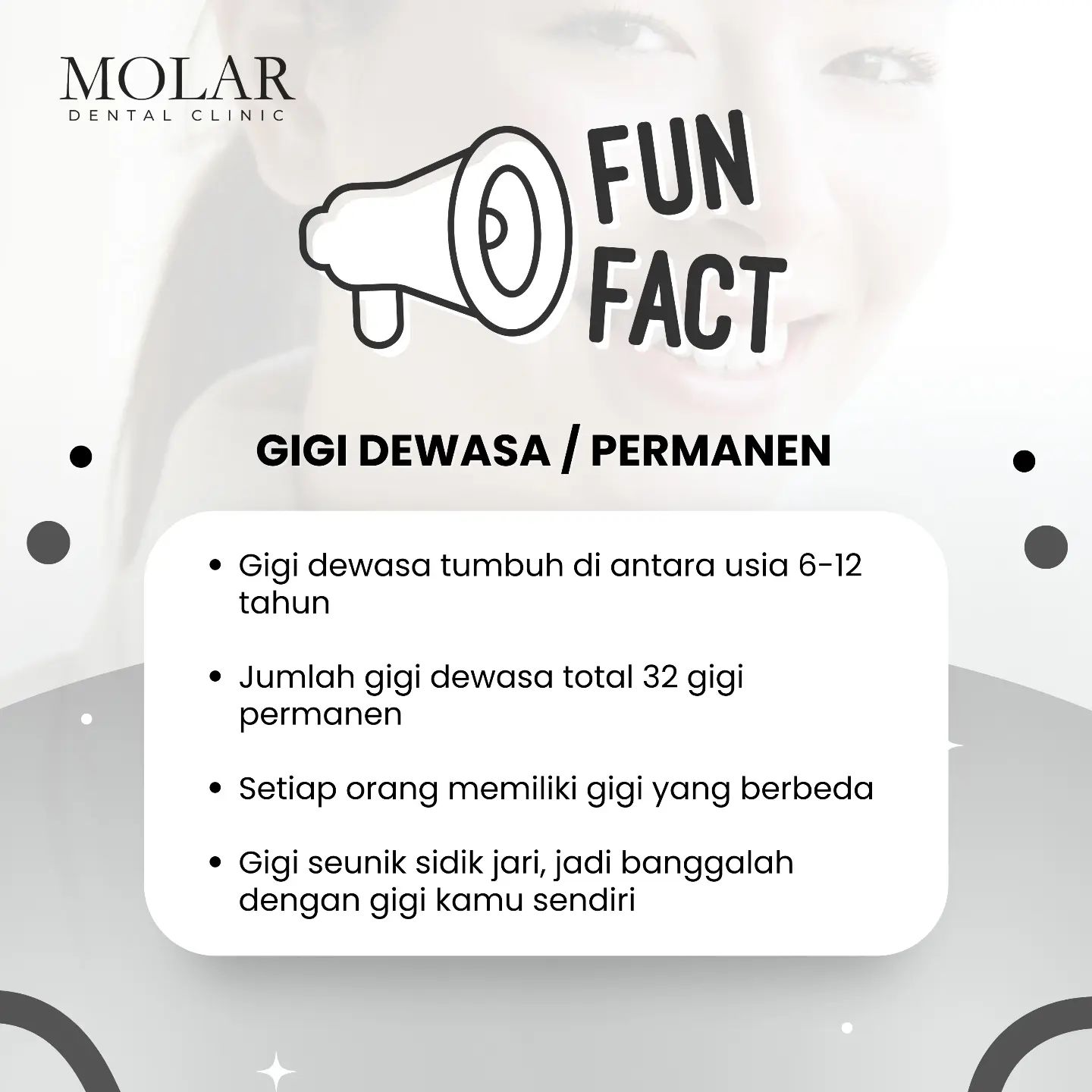 MOLAR
DENTAL CLINIC

FUN
FACT

GIGI DEWASA / PERMANEN

• Gigi dewasa tumbuh di antara usia 6-12 tahun

• Jumlah gigi dewasa total 32 gigi permanen

• Setiap orang memiliki gigi yang berbeda

• Gigi seunik sidik jari, jadi banggalah dengan gigi kamu sendiri